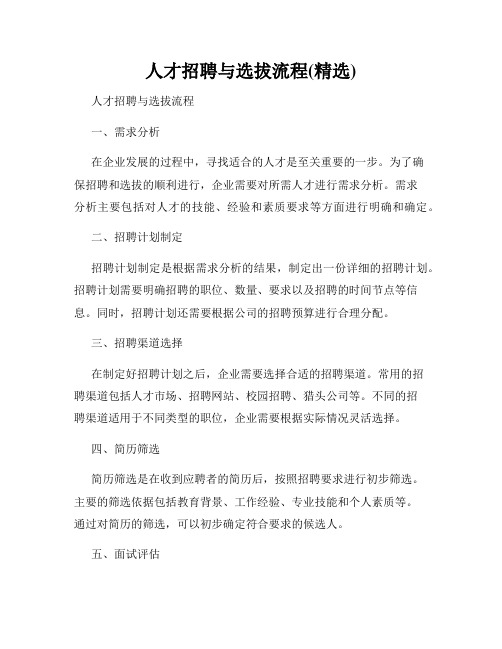 人才招聘与选拔流程(精选)

人才招聘与选拔流程

一、需求分析

在企业发展的过程中，寻找适合的人才是至关重要的一步。为了确保招聘和选拔的顺利进行，企业需要对所需人才进行需求分析。需求分析主要包括对人才的技能、经验和素质要求等方面进行明确和确定。

二、招聘计划制定

招聘计划制定是根据需求分析的结果，制定出一份详细的招聘计划。招聘计划需要明确招聘的职位、数量、要求以及招聘的时间节点等信息。同时，招聘计划还需要根据公司的招聘预算进行合理分配。

三、招聘渠道选择

在制定好招聘计划之后，企业需要选择合适的招聘渠道。常用的招聘渠道包括人才市场、招聘网站、校园招聘、猎头公司等。不同的招聘渠道适用于不同类型的职位，企业需要根据实际情况灵活选择。

四、简历筛选

简历筛选是在收到应聘者的简历后，按照招聘要求进行初步筛选。主要的筛选依据包括教育背景、工作经验、专业技能和个人素质等。通过对简历的筛选，可以初步确定符合要求的候选人。

五、面试评估